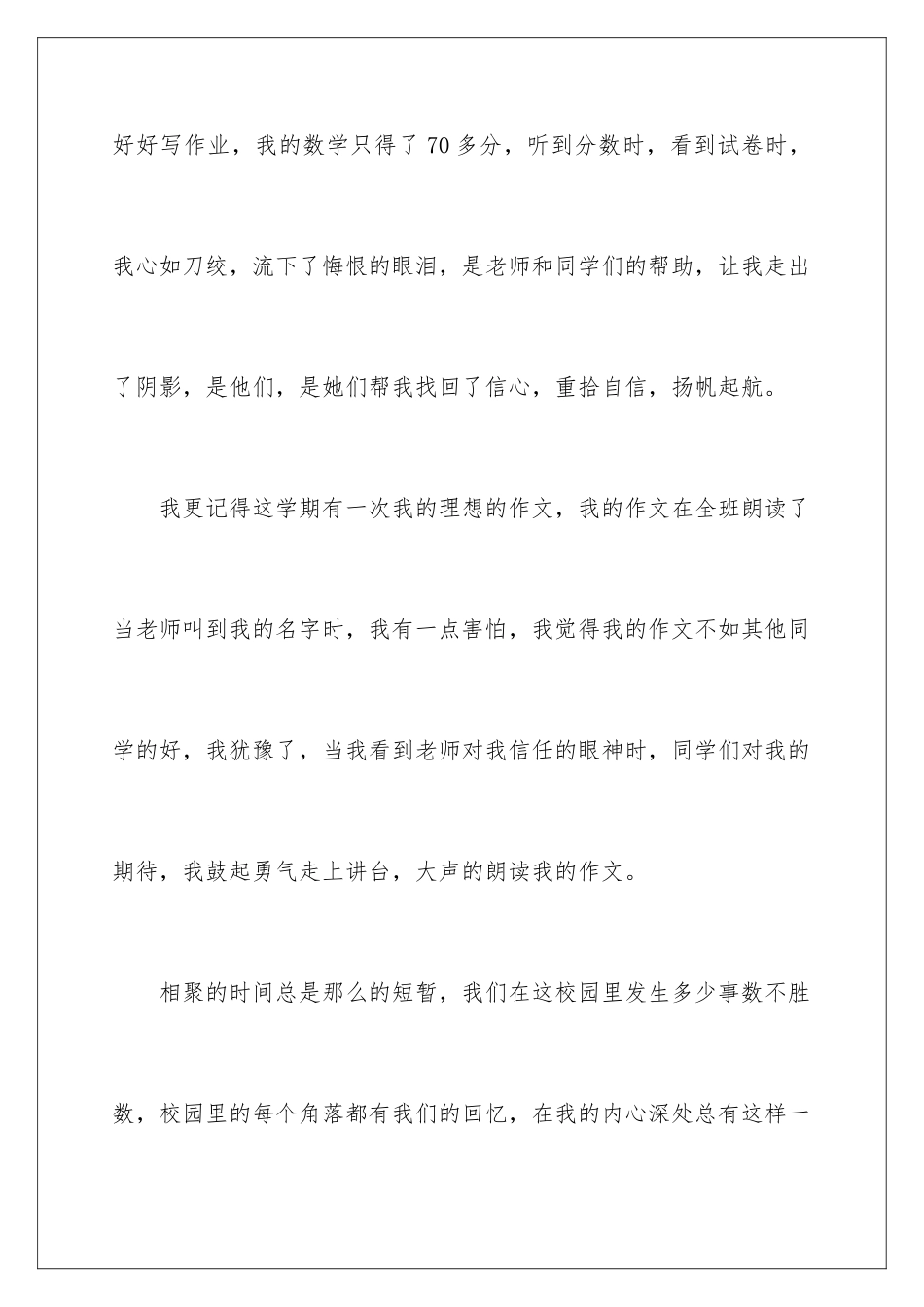 好好写作业，我的数学只得了70多分，听到分数时，看到试卷时，我心如刀绞，流下了悔恨的眼泪，是老师和同学们的帮助，让我走出了阴影，是他们，是她们帮我找回了信心，重拾自信，扬帆起航。

我更记得这学期有一次我的理想的作文，我的作文在全班朗读了当老师叫到我的名字时，我有一点害怕，我觉得我的作文不如其他同学的好，我犹豫了，当我看到老师对我信任的眼神时，同学们对我的期待，我鼓起勇气走上讲台，大声的朗读我的作文。

相聚的时间总是那么的短暂，我们在这校园里发生多少事数不胜数，校园里的每个角落都有我们的回忆，在我的内心深处总有这样一